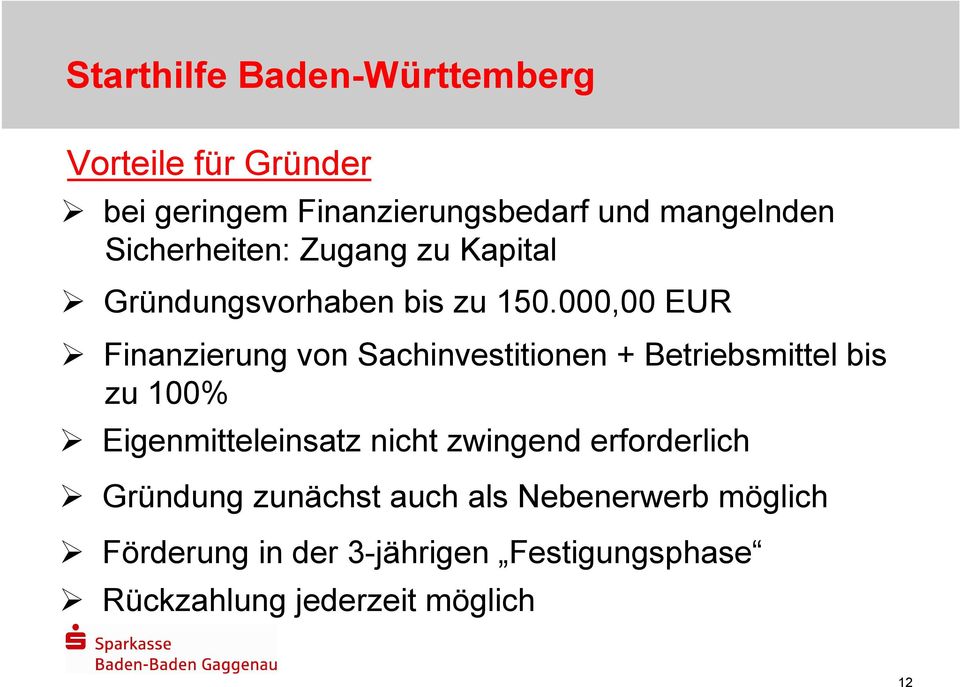 Starthilfe Baden-Württemberg

Vorteile für Gründer

➢ bei geringem Finanzierungsbedarf und mangelnden Sicherheiten: Zugang zu Kapital

➢ Gründungsvorhaben bis zu 150.000,00 EUR

➢ Finanzierung von Sachinvestitionen + Betriebsmittel bis zu 100%

➢ Eigenmitteleinsatz nicht zwingend erforderlich

➢ Gründung zunächst auch als Nebenerwerb möglich

➢ Förderung in der 3-jährigen „Festigungsphase“

➢ Rückzahlung jederzeit möglich

Sparkasse
Baden-Baden Gaggenau

12